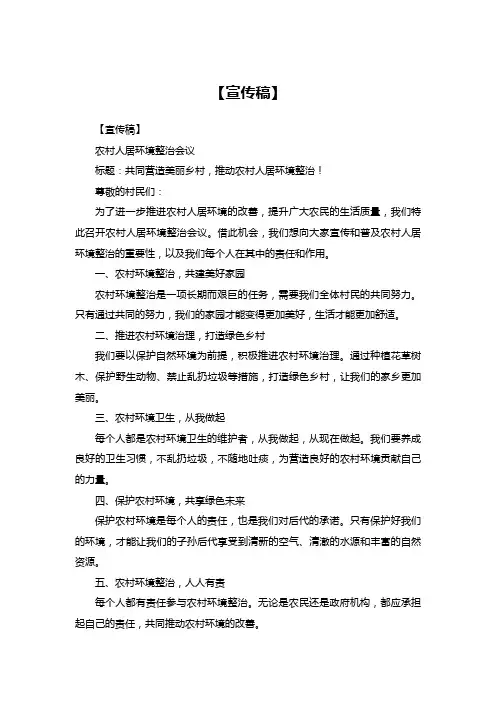 【宣传稿】

【宣传稿】

农村人居环境整治会议

标题：共同营造美丽乡村，推动农村人居环境整治！

尊敬的村民们：

为了进一步推进农村人居环境的改善，提升广大农民的生活质量，我们特此召开农村人居环境整治会议。借此机会，我们想向大家宣传和普及农村人居环境整治的重要性，以及我们每个人在其中的责任和作用。

一、农村环境整治，共建美好家园

农村环境整治是一项长期而艰巨的任务，需要我们全体村民的共同努力。只有通过共同的努力，我们的家园才能变得更加美好，生活才能更加舒适。

二、推进农村环境治理，打造绿色乡村

我们要以保护自然环境为前提，积极推进农村环境治理。通过种植花草树木、保护野生动物、禁止乱扔垃圾等措施，打造绿色乡村，让我们的家乡更加美丽。

三、农村环境卫生，从我做起

每个人都是农村环境卫生的维护者，从我做起，从现在做起。我们要养成良好的卫生习惯，不乱扔垃圾，不随地吐痰，为营造良好的农村环境贡献自己的力量。

四、保护农村环境，共享绿色未来

保护农村环境是每个人的责任，也是我们对后代的承诺。只有保护好我们的环境，才能让我们的子孙后代享受到清新的空气、清澈的水源和丰富的自然资源。

五、农村环境整治，人人有责

每个人都有责任参与农村环境整治。无论是农民还是政府机构，都应承担起自己的责任，共同推动农村环境的改善。